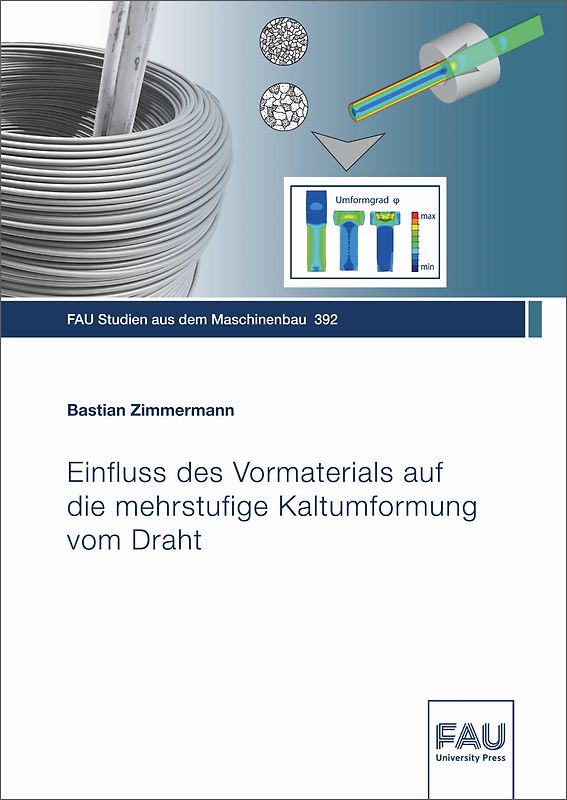 Umformgrad φ
max
min

FAU Studien aus dem Maschinenbau 392

Bastian Zimmermann

Einfluss des Vormaterials auf die mehrstufige Kaltumformung vom Draht

FAU
University Press